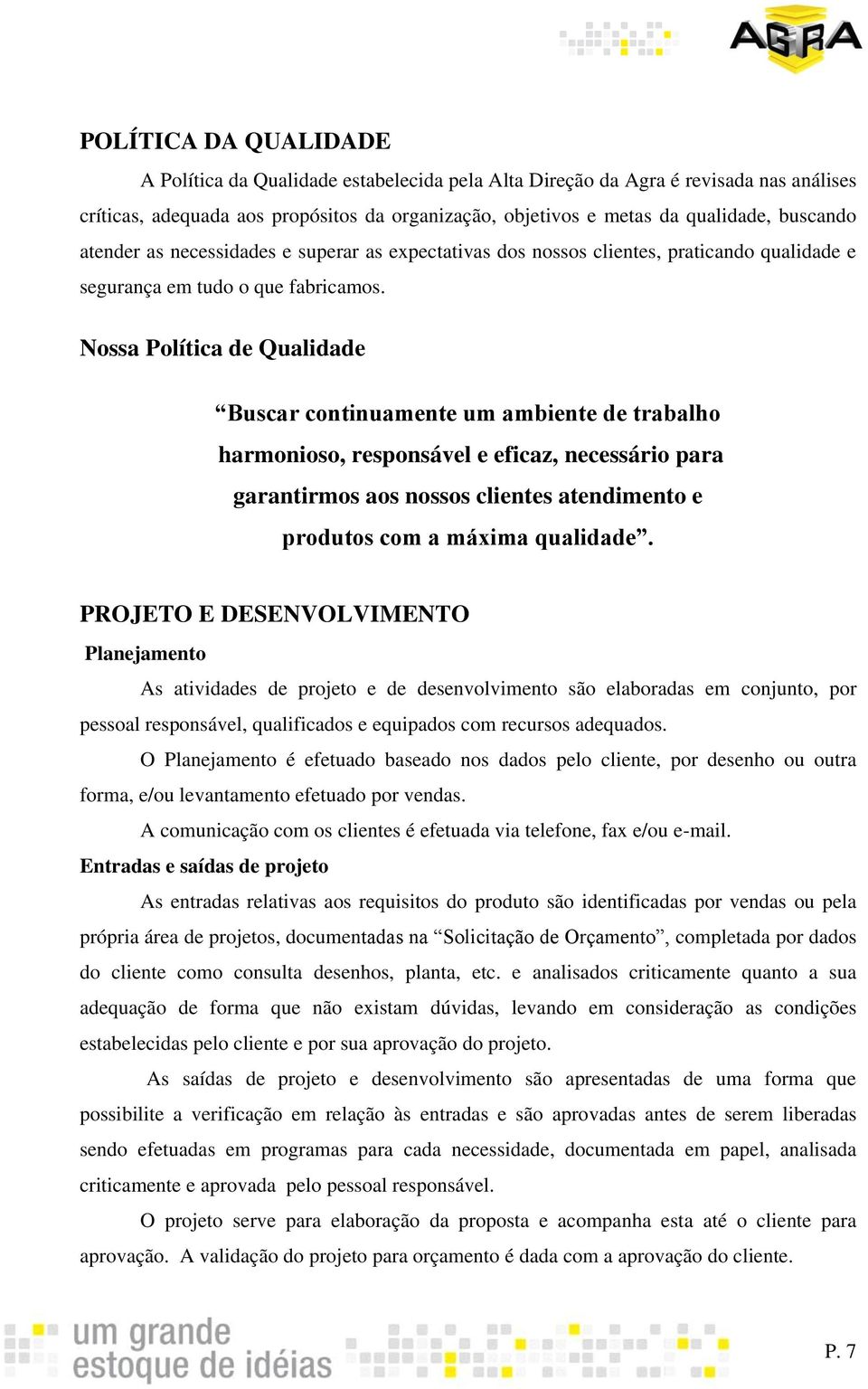 AGRA

POLÍTICA DA QUALIDADE

A Política da Qualidade estabelecida pela Alta Direção da Agra é revisada nas análises críticas, adequada aos propósitos da organização, objetivos e metas da qualidade, buscando atender as necessidades e superar as expectativas dos nossos clientes, praticando qualidade e segurança em tudo o que fabricamos.

Nossa Política de Qualidade

“Buscar continuamente um ambiente de trabalho harmonioso, responsável e eficaz, necessário para garantirmos aos nossos clientes atendimento e produtos com a máxima qualidade”.

PROJETO E DESENVOLVIMENTO

Planejamento

As atividades de projeto e de desenvolvimento são elaboradas em conjunto, por pessoal responsável, qualificados e equipados com recursos adequados.

O Planejamento é efetuado baseado nos dados pelo cliente, por desenho ou outra forma, e/ou levantamento efetuado por vendas.

A comunicação com os clientes é efetuada via telefone, fax e/ou e-mail.

Entradas e saídas de projeto

As entradas relativas aos requisitos do produto são identificadas por vendas ou pela própria área de projetos, documentadas na “Solicitação de Orçamento”, completada por dados do cliente como consulta desenhos, planta, etc. e analisados criticamente quanto a sua adequação de forma que não existam dúvidas, levando em consideração as condições estabelecidas pelo cliente e por sua aprovação do projeto.

As saídas de projeto e desenvolvimento são apresentadas de uma forma que possibilite a verificação em relação às entradas e são aprovadas antes de serem liberadas sendo efetuadas em programas para cada necessidade, documentada em papel, analisada criticamente e aprovada pelo pessoal responsável.

O projeto serve para elaboração da proposta e acompanha esta até o cliente para aprovação. A validação do projeto para orçamento é dada com a aprovação do cliente.

um grande estoque de idéias

P. 7